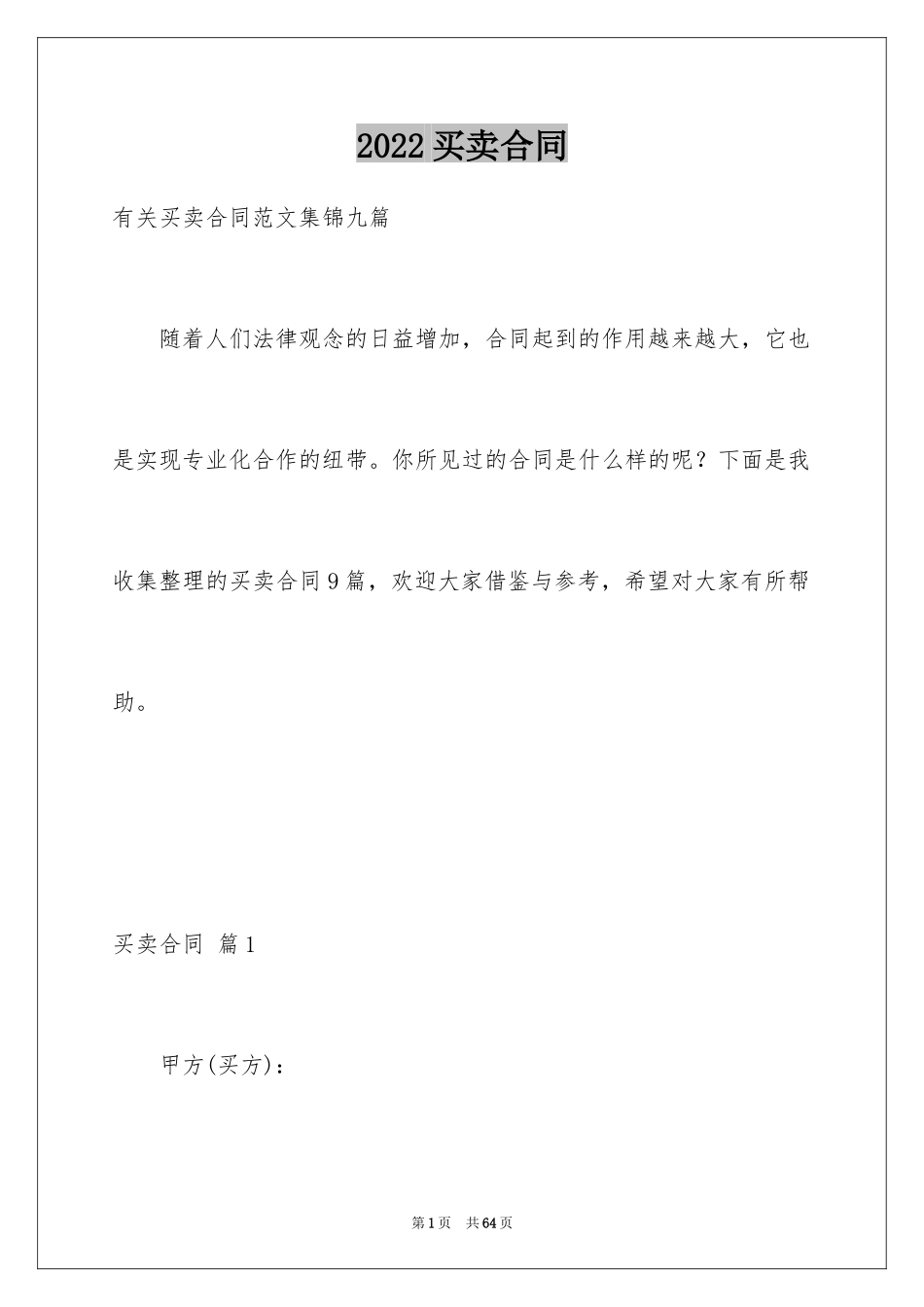 2022买卖合同

有关买卖合同范文集锦九篇

随着人们法律观念的日益增加，合同起到的作用越来越大，它也是实现专业化合作的纽带。你所见过的合同是什么样的呢？下面是我收集整理的买卖合同9篇，欢迎大家借鉴与参考，希望对大家有所帮助。

买卖合同 篇1

甲方(买方)：

第1页 共64页